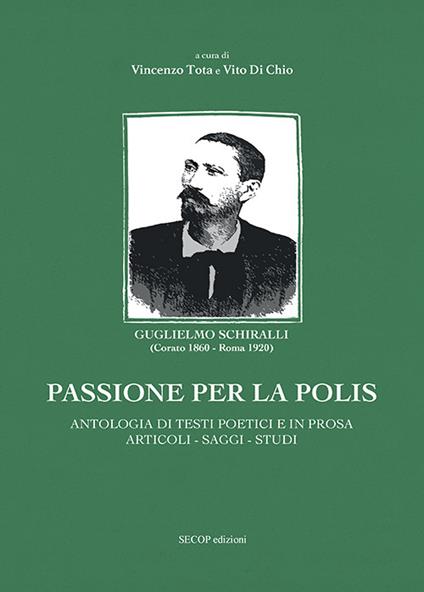 a cura di
Vincenzo Tota e Vito Di Chio

GUGLIELMO SCHIRALLI
(Corato 1860 - Roma 1920)

PASSIONE PER LA POLIS

ANTOLOGIA DI TESTI POETICI E IN PROSA
ARTICOLI - SAGGI - STUDI

SECOP edizioni